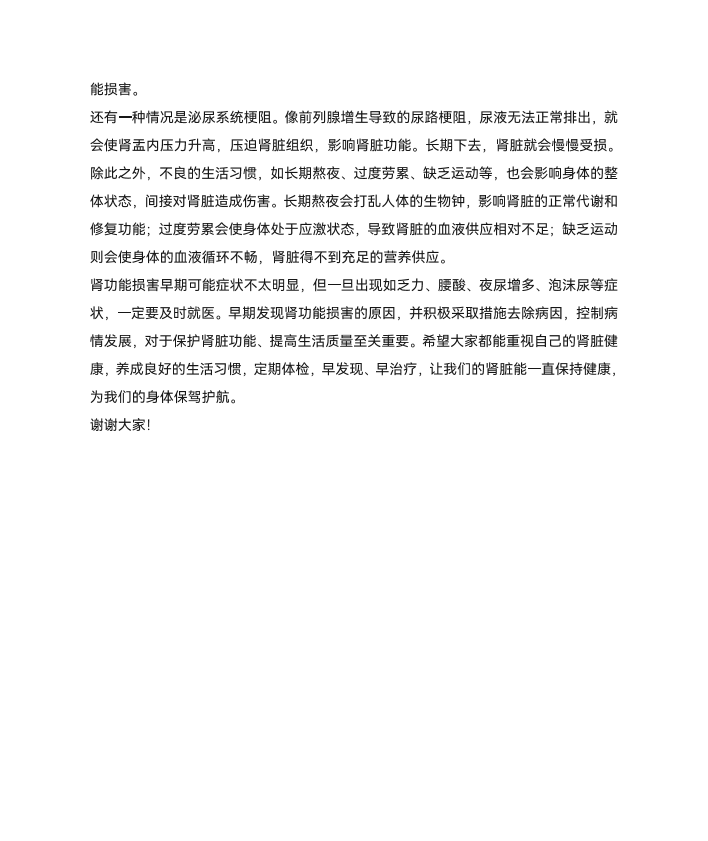 能损害。

还有一种情况是泌尿系统梗阻。像前列腺增生导致的尿路梗阻，尿液无法正常排出，就会使肾盂内压力升高，压迫肾脏组织，影响肾脏功能。长期下去，肾脏就会慢慢受损。

除此之外，不良的生活习惯，如长期熬夜、过度劳累、缺乏运动等，也会影响身体的整体状态，间接对肾脏造成伤害。长期熬夜会打乱人体的生物钟，影响肾脏的正常代谢和修复功能；过度劳累会使身体处于应激状态，导致肾脏的血液供应相对不足；缺乏运动则会使身体的血液循环不畅，肾脏得不到充足的营养供应。

肾功能损害早期可能症状不太明显，但一旦出现如乏力、腰酸、夜尿增多、泡沫尿等症状，一定要及时就医。早期发现肾功能损害的原因，并积极采取措施去除病因，控制病情发展，对于保护肾脏功能、提高生活质量至关重要。希望大家都能重视自己的肾脏健康，养成良好的生活习惯，定期体检，早发现、早治疗，让我们的肾脏能一直保持健康，为我们的身体保驾护航。

谢谢大家!